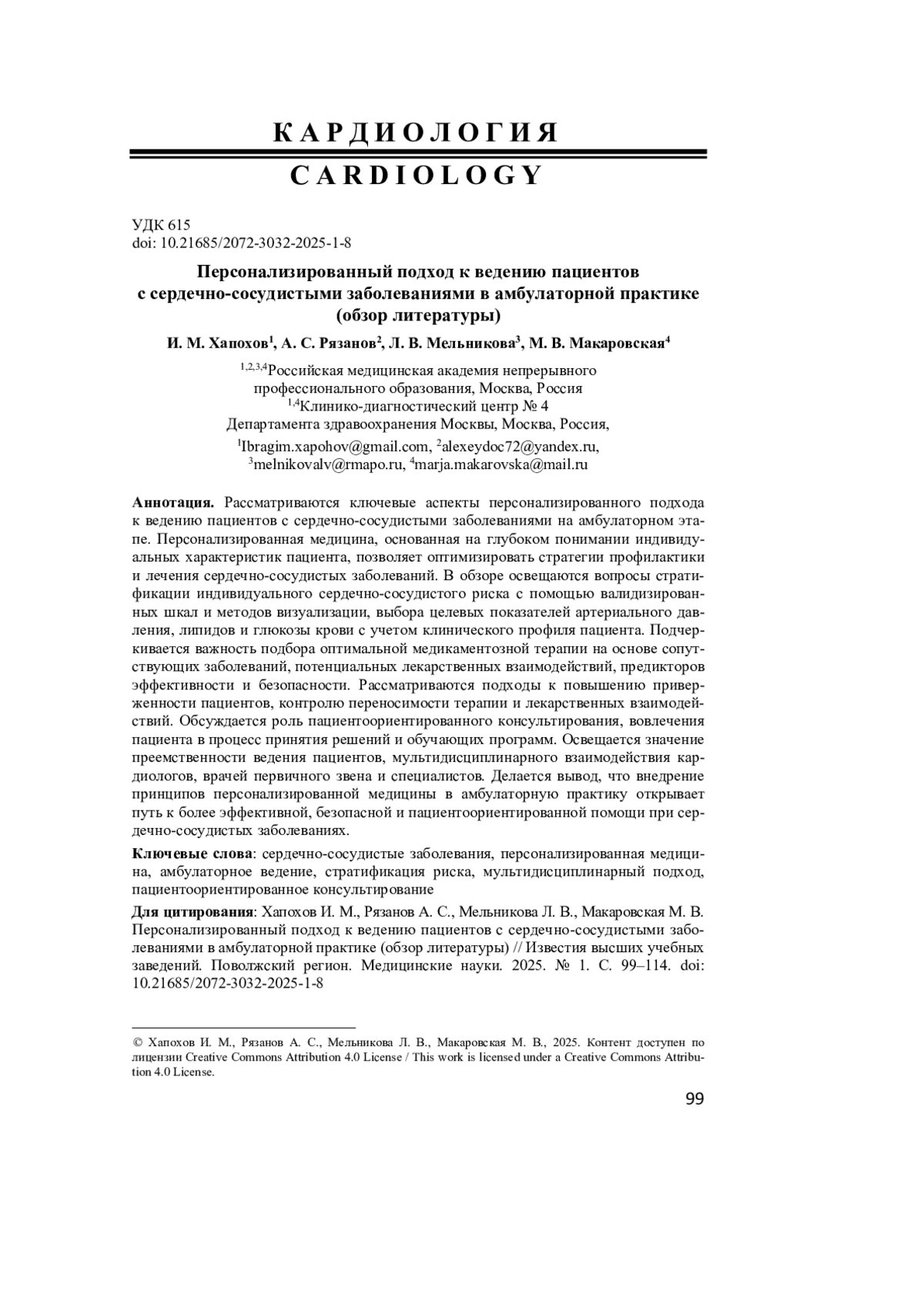 КАРДИОЛОГИЯ

CARDIOLOGY

УДК 615
doi: 10.21685/2072-3032-2025-1-8

Персонализированный подход к ведению пациентов с сердечно-сосудистыми заболеваниями в амбулаторной практике (обзор литературы)

И. М. Хапохов$^1$, А. С. Рязанов$^2$, Л. В. Мельникова$^3$, М. В. Макаровская$^4$

$^{1,2,3,4}$Российская медицинская академия непрерывного профессионального образования, Москва, Россия
$^{1,4}$Клинико-диагностический центр № 4 Департамента здравоохранения Москвы, Москва, Россия,
$^1$Ibragim.xapohov@gmail.com, $^2$alexeydoc72@yandex.ru, $^3$melnikovalv@rmapo.ru, $^4$marja.makarovska@mail.ru

Аннотация. Рассматриваются ключевые аспекты персонализированного подхода к ведению пациентов с сердечно-сосудистыми заболеваниями на амбулаторном этапе. Персонализированная медицина, основанная на глубоком понимании индивидуальных характеристик пациента, позволяет оптимизировать стратегии профилактики и лечения сердечно-сосудистых заболеваний. В обзоре освещаются вопросы стратификации индивидуального сердечно-сосудистого риска с помощью валидизированных шкал и методов визуализации, выбора целевых показателей артериального давления, липидов и глюкозы крови с учетом клинического профиля пациента. Подчеркивается важность подбора оптимальной медикаментозной терапии на основе сопутствующих заболеваний, потенциальных лекарственных взаимодействий, предикторов эффективности и безопасности. Рассматриваются подходы к повышению приверженности пациентов, контролю переносимости терапии и лекарственных взаимодействий. Обсуждается роль пациентоориентированного консультирования, вовлечения пациента в процесс принятия решений и обучающих программ. Освещается значение преемственности ведения пациентов, мультидисциплинарного взаимодействия кардиологов, врачей первичного звена и специалистов. Делается вывод, что внедрение принципов персонализированной медицины в амбулаторную практику открывает путь к более эффективной, безопасной и пациентоориентированной помощи при сердечно-сосудистых заболеваниях.

Ключевые слова: сердечно-сосудистые заболевания, персонализированная медицина, амбулаторное ведение, стратификация риска, мультидисциплинарный подход, пациентоориентированное консультирование

Для цитирования: Хапохов И. М., Рязанов А. С., Мельникова Л. В., Макаровская М. В. Персонализированный подход к ведению пациентов с сердечно-сосудистыми заболеваниями в амбулаторной практике (обзор литературы) // Известия высших учебных заведений. Поволжский регион. Медицинские науки. 2025. № 1. С. 99–114. doi: 10.21685/2072-3032-2025-1-8

© Хапохов И. М., Рязанов А. С., Мельникова Л. В., Макаровская М. В., 2025. Контент доступен по лицензии Creative Commons Attribution 4.0 License / This work is licensed under a Creative Commons Attribution 4.0 License.

99